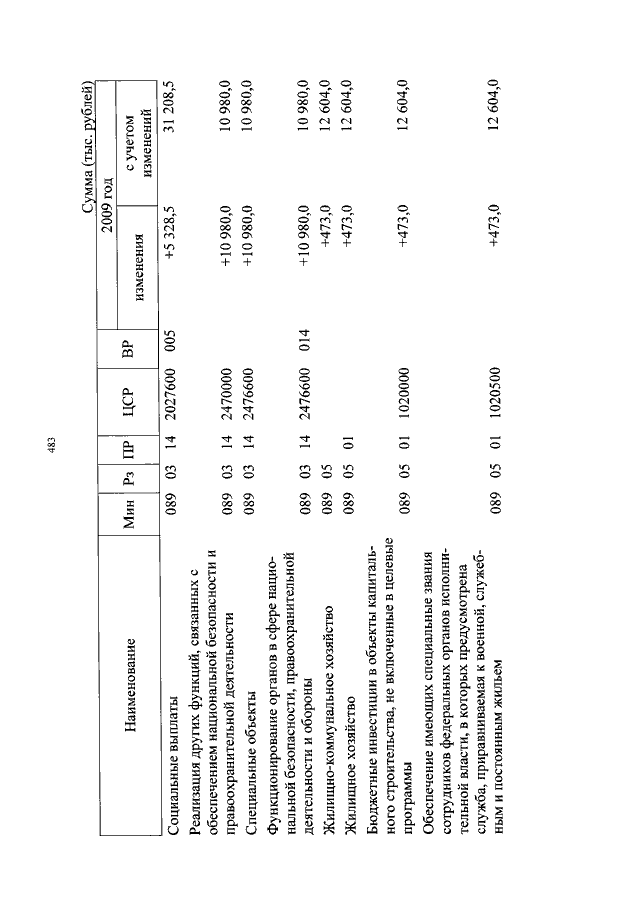 483

Сумма (тыс. рублей)

| Наименование | Мин | Рз | ПР | ЦСР | ВР | 2009 год изменения | 2009 год с учетом изменений |
|---|---|---|---|---|---|---|---|
| Социальные выплаты | 089 | 03 | 14 | 2027600 | 005 | +5 328,5 | 31 208,5 |
| Реализация других функций, связанных с обеспечением национальной безопасности и правоохранительной деятельности | 089 | 03 | 14 | 2470000 | | +10 980,0 | 10 980,0 |
| Специальные объекты | 089 | 03 | 14 | 2476600 | | +10 980,0 | 10 980,0 |
| Функционирование органов в сфере национальной безопасности, правоохранительной деятельности и обороны | 089 | 03 | 14 | 2476600 | 014 | +10 980,0 | 10 980,0 |
| Жилищно-коммунальное хозяйство | 089 | 05 | | | | +473,0 | 12 604,0 |
| Жилищное хозяйство | 089 | 05 | 01 | | | +473,0 | 12 604,0 |
| Бюджетные инвестиции в объекты капитального строительства, не включенные в целевые программы | 089 | 05 | 01 | 1020000 | | +473,0 | 12 604,0 |
| Обеспечение имеющих специальные звания сотрудников федеральных органов исполнительной власти, в которых предусмотрена служба, приравниваемая к военной, служебным и постоянным жильем | 089 | 05 | 01 | 1020500 | | +473,0 | 12 604,0 |